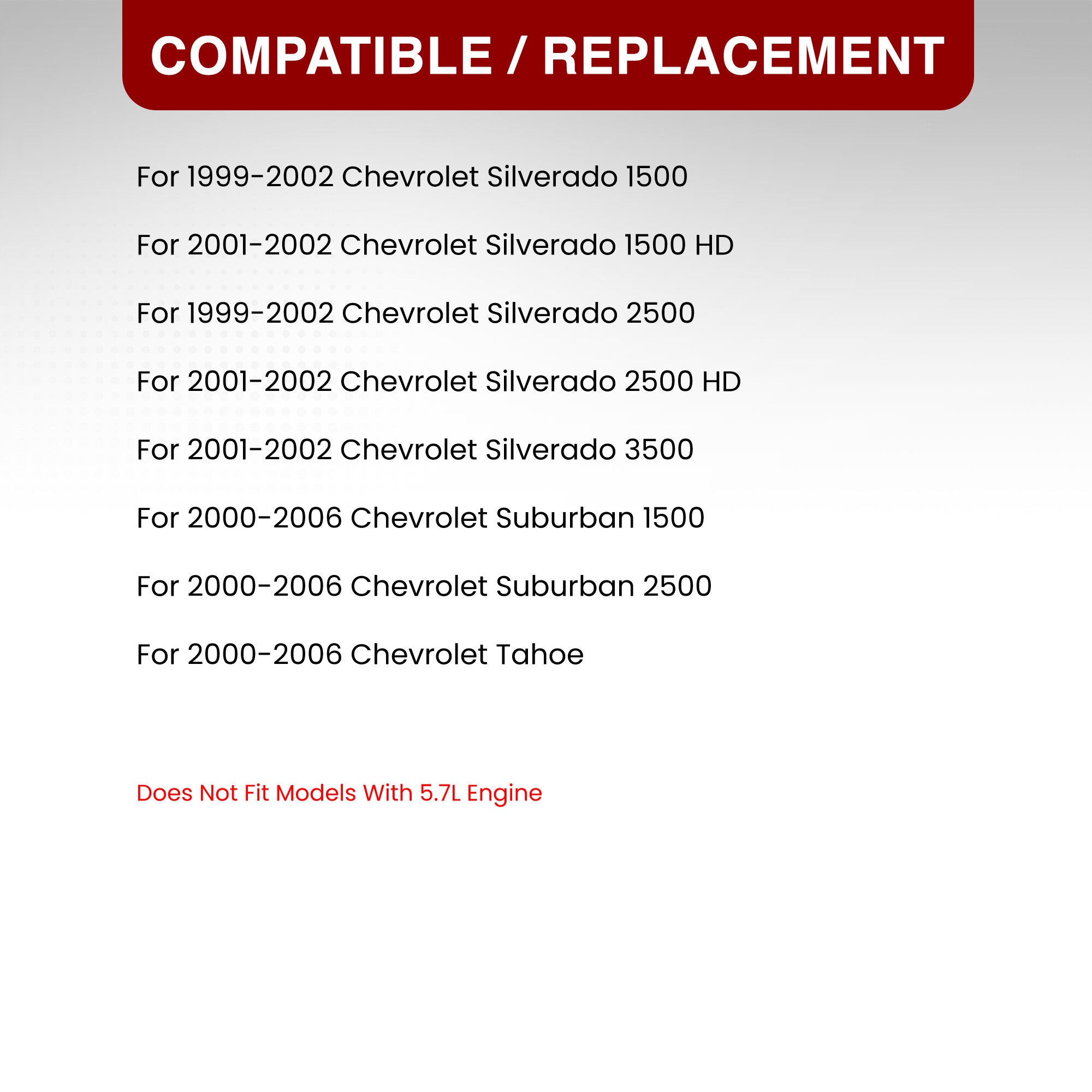 COMPATIBLE / REPLACEMENT

For 1999-2002 Chevrolet Silverado 1500

For 2001-2002 Chevrolet Silverado 1500 HD

For 1999-2002 Chevrolet Silverado 2500

For 2001-2002 Chevrolet Silverado 2500 HD

For 2001-2002 Chevrolet Silverado 3500

For 2000-2006 Chevrolet Suburban 1500

For 2000-2006 Chevrolet Suburban 2500

For 2000-2006 Chevrolet Tahoe

Does Not Fit Models With 5.7L Engine